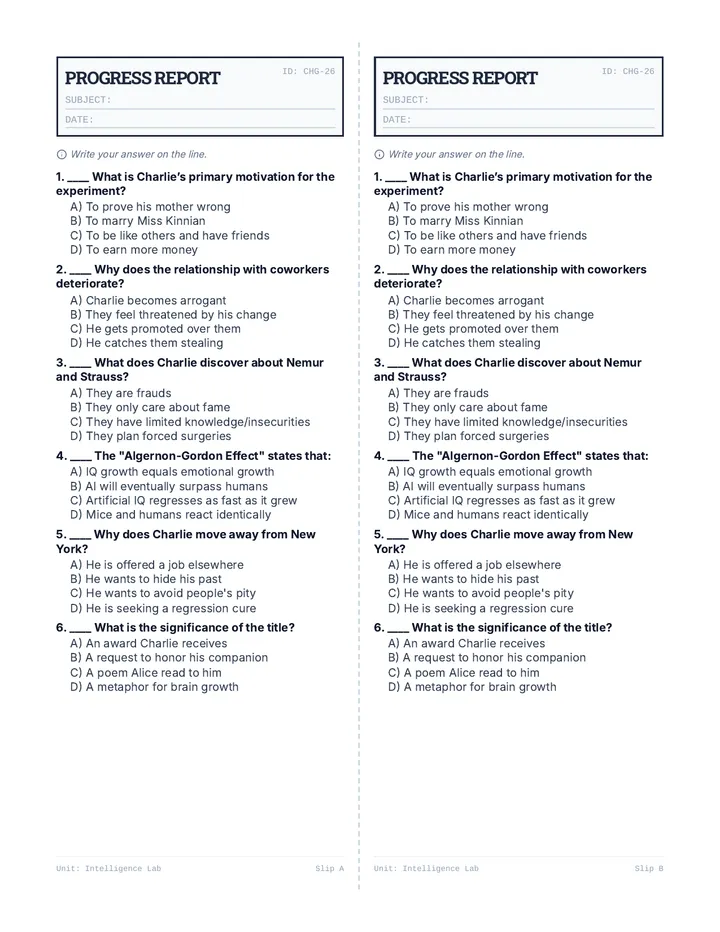 PROGRESS REPORT

ID: CHG-26

SUBJECT:

DATE:

Write your answer on the line.

1. ____ What is Charlie's primary motivation for the experiment?
A) To prove his mother wrong
B) To marry Miss Kinnian
C) To be like others and have friends
D) To earn more money

2. ____ Why does the relationship with coworkers deteriorate?
A) Charlie becomes arrogant
B) They feel threatened by his change
C) He gets promoted over them
D) He catches them stealing

3. ____ What does Charlie discover about Nemur and Strauss?
A) They are frauds
B) They only care about fame
C) They have limited knowledge/insecurities
D) They plan forced surgeries

4. ____ The "Algernon-Gordon Effect" states that:
A) IQ growth equals emotional growth
B) AI will eventually surpass humans
C) Artificial IQ regresses as fast as it grew
D) Mice and humans react identically

5. ____ Why does Charlie move away from New York?
A) He is offered a job elsewhere
B) He wants to hide his past
C) He wants to avoid people's pity
D) He is seeking a regression cure

6. ____ What is the significance of the title?
A) An award Charlie receives
B) A request to honor his companion
C) A poem Alice read to him
D) A metaphor for brain growth

Unit: Intelligence Lab

Slip A

PROGRESS REPORT

ID: CHG-26

SUBJECT:

DATE:

Write your answer on the line.

1. ____ What is Charlie's primary motivation for the experiment?
A) To prove his mother wrong
B) To marry Miss Kinnian
C) To be like others and have friends
D) To earn more money

2. ____ Why does the relationship with coworkers deteriorate?
A) Charlie becomes arrogant
B) They feel threatened by his change
C) He gets promoted over them
D) He catches them stealing

3. ____ What does Charlie discover about Nemur and Strauss?
A) They are frauds
B) They only care about fame
C) They have limited knowledge/insecurities
D) They plan forced surgeries

4. ____ The "Algernon-Gordon Effect" states that:
A) IQ growth equals emotional growth
B) AI will eventually surpass humans
C) Artificial IQ regresses as fast as it grew
D) Mice and humans react identically

5. ____ Why does Charlie move away from New York?
A) He is offered a job elsewhere
B) He wants to hide his past
C) He wants to avoid people's pity
D) He is seeking a regression cure

6. ____ What is the significance of the title?
A) An award Charlie receives
B) A request to honor his companion
C) A poem Alice read to him
D) A metaphor for brain growth

Unit: Intelligence Lab

Slip B